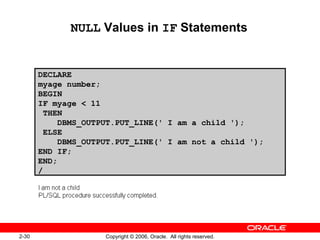 NULL Values in IF Statements

DECLARE
myage number;
BEGIN
IF myage < 11
 THEN
    DBMS_OUTPUT.PUT_LINE(' I am a child ');
 ELSE
    DBMS_OUTPUT.PUT_LINE(' I am not a child ');
END IF;
END;
/

I am not a child
PL/SQL procedure successfully completed.

ORACLE

2-30

Copyright © 2006, Oracle. All rights reserved.